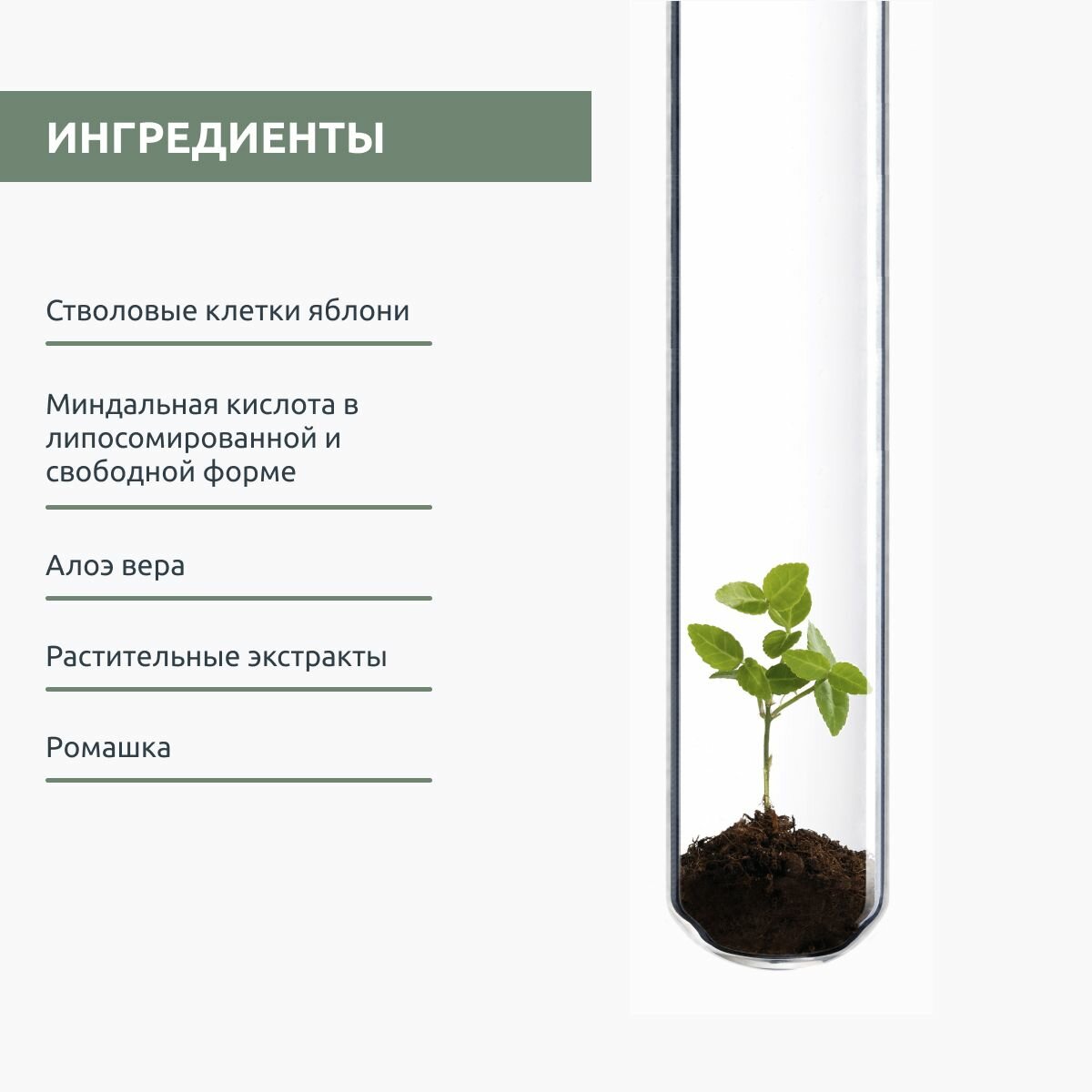 ИНГРЕДИЕНТЫ

Стволовые клетки яблони

Миндальная кислота в липосомированной и свободной форме

Алоэ вера

Растительные экстракты

Ромашка